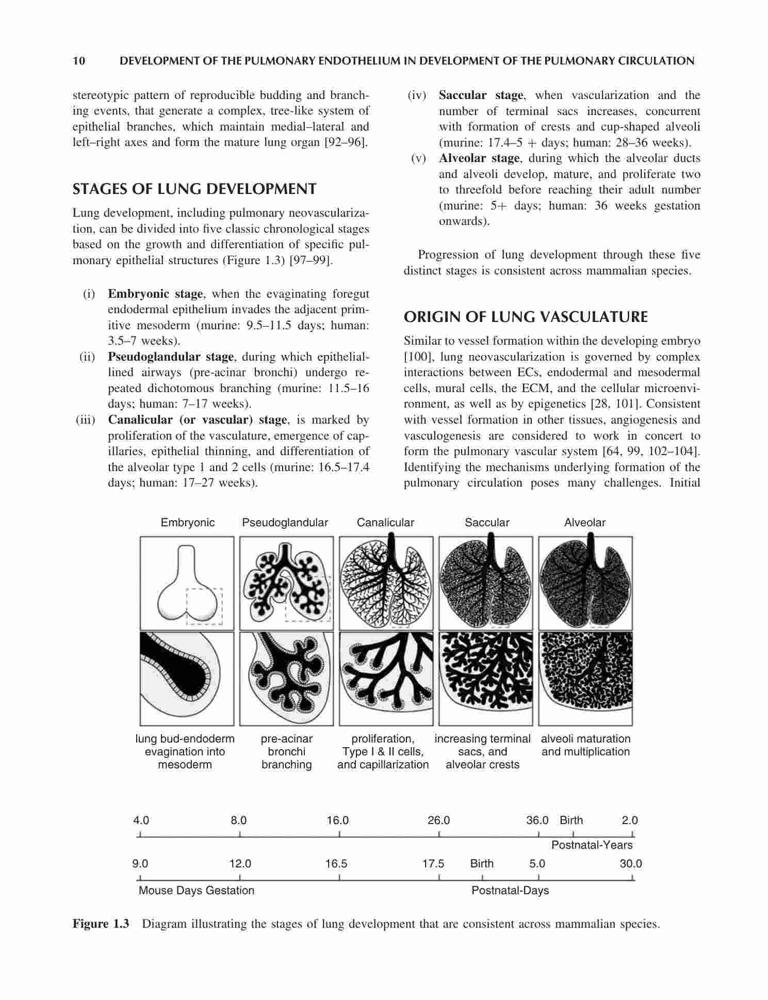 10 DEVELOPMENT OF THE PULMONARY ENDOTHELIUM IN DEVELOPMENT OF THE PULMONARY CIRCULATION

stereotypic pattern of reproducible budding and branching events, that generate a complex, tree-like system of epithelial branches, which maintain medial–lateral and left–right axes and form the mature lung organ [92–96].

STAGES OF LUNG DEVELOPMENT

Lung development, including pulmonary neovascularization, can be divided into five classic chronological stages based on the growth and differentiation of specific pulmonary epithelial structures (Figure 1.3) [97–99].

(i) Embryonic stage, when the evaginating foregut endodermal epithelium invades the adjacent primitive mesoderm (murine: 9.5–11.5 days; human: 3.5–7 weeks).
(ii) Pseudoglandular stage, during which epithelial-lined airways (pre-acinar bronchi) undergo repeated dichotomous branching (murine: 11.5–16 days; human: 7–17 weeks).
(iii) Canalicular (or vascular) stage, is marked by proliferation of the vasculature, emergence of capillaries, epithelial thinning, and differentiation of the alveolar type 1 and 2 cells (murine: 16.5–17.4 days; human: 17–27 weeks).
(iv) Saccular stage, when vascularization and the number of terminal sacs increases, concurrent with formation of crests and cup-shaped alveoli (murine: 17.4–5 + days; human: 28–36 weeks).
(v) Alveolar stage, during which the alveolar ducts and alveoli develop, mature, and proliferate two to threefold before reaching their adult number (murine: 5+ days; human: 36 weeks gestation onwards).

Progression of lung development through these five distinct stages is consistent across mammalian species.

ORIGIN OF LUNG VASCULATURE

Similar to vessel formation within the developing embryo [100], lung neovascularization is governed by complex interactions between ECs, endodermal and mesodermal cells, mural cells, the ECM, and the cellular microenvironment, as well as by epigenetics [28, 101]. Consistent with vessel formation in other tissues, angiogenesis and vasculogenesis are considered to work in concert to form the pulmonary vascular system [64, 99, 102–104]. Identifying the mechanisms underlying formation of the pulmonary circulation poses many challenges. Initial

Embryonic Pseudoglandular Canalicular Saccular Alveolar

lung bud-endoderm evagination into mesoderm
pre-acinar bronchi branching
proliferation, Type I & II cells, and capillarization
increasing terminal sacs, and alveolar crests
alveoli maturation and multiplication

4.0 8.0 16.0 26.0 36.0 Birth 2.0
Postnatal-Years
9.0 12.0 16.5 17.5 Birth 5.0 30.0
Mouse Days Gestation Postnatal-Days

Figure 1.3 Diagram illustrating the stages of lung development that are consistent across mammalian species.